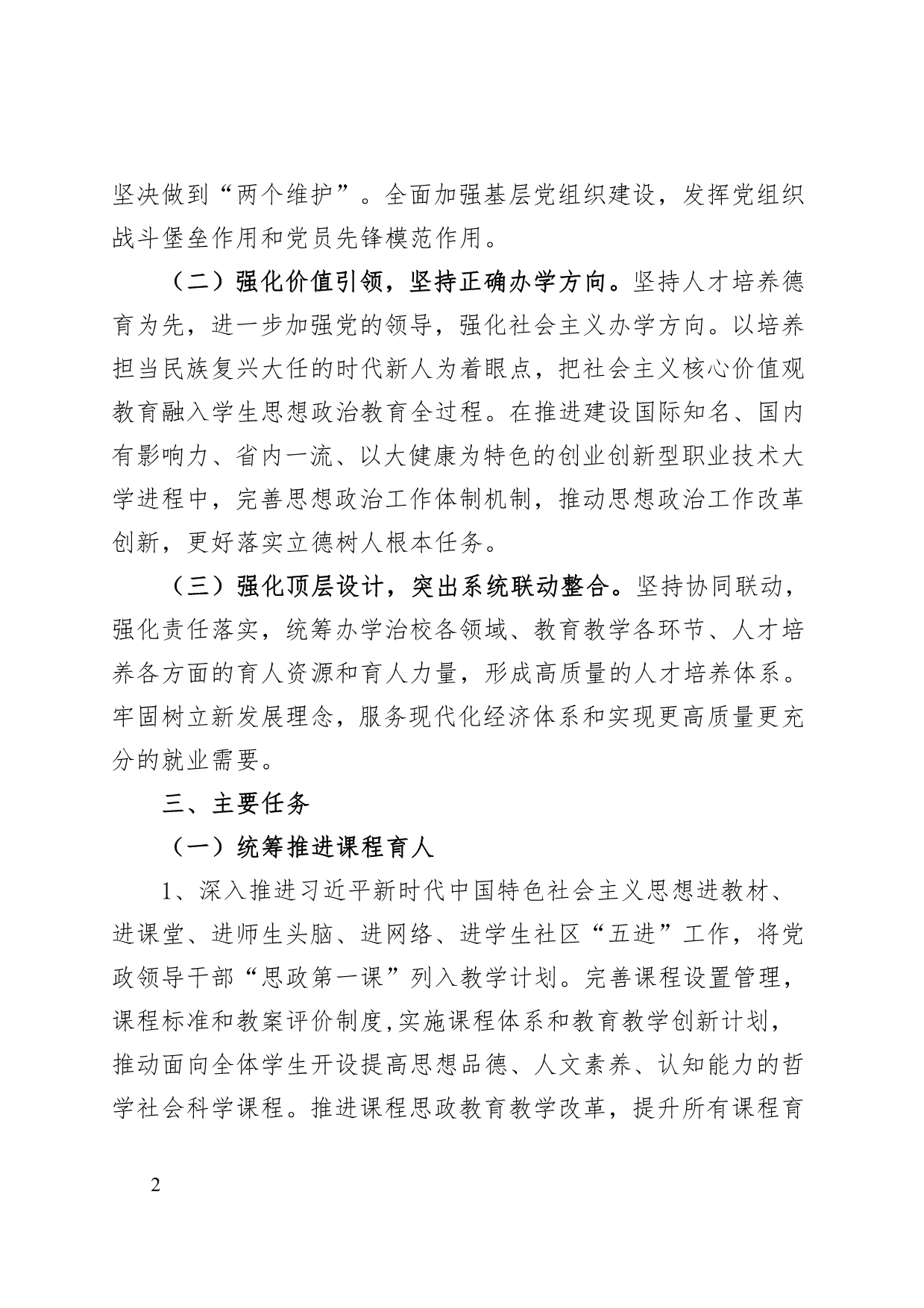 坚决做到“两个维护”。全面加强基层党组织建设，发挥党组织战斗堡垒作用和党员先锋模范作用。

（二）强化价值引领，坚持正确办学方向。坚持人才培养德育为先，进一步加强党的领导，强化社会主义办学方向。以培养担当民族复兴大任的时代新人为着眼点，把社会主义核心价值观教育融入学生思想政治教育全过程。在推进建设国际知名、国内有影响力、省内一流、以大健康为特色的创业创新型职业技术大学进程中，完善思想政治工作体制机制，推动思想政治工作改革创新，更好落实立德树人根本任务。

（三）强化顶层设计，突出系统联动整合。坚持协同联动，强化责任落实，统筹办学治校各领域、教育教学各环节、人才培养各方面的育人资源和育人力量，形成高质量的人才培养体系。牢固树立新发展理念，服务现代化经济体系和实现更高质量更充分的就业需要。

三、主要任务

（一）统筹推进课程育人

1、深入推进习近平新时代中国特色社会主义思想进教材、进课堂、进师生头脑、进网络、进学生社区“五进”工作，将党政领导干部“思政第一课”列入教学计划。完善课程设置管理，课程标准和教案评价制度,实施课程体系和教育教学创新计划，推动面向全体学生开设提高思想品德、人文素养、认知能力的哲学社会科学课程。推进课程思政教育教学改革，提升所有课程育

2